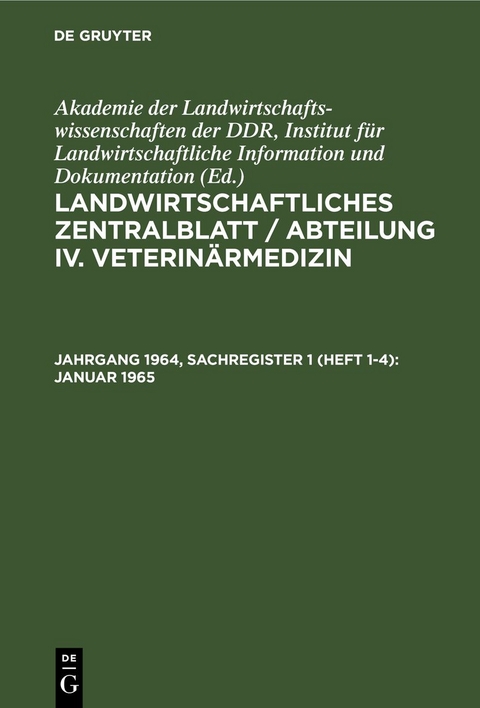 DE GRUYTER

Akademie der Landwirtschaftswissenschaften der DDR, Institut für Landwirtschaftliche Information und Dokumentation (Ed.)

LANDWIRTSCHAFTLICHES ZENTRALBLATT / ABTEILUNG IV. VETERINÄRMEDIZIN

JAHRGANG 1964, SACHREGISTER 1 (HEFT 1-4): JANUAR 1965

DE
G